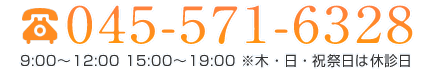 045-571-6328
9:00～12:00 15:00～19:00 ※木・日・祝祭日は休診日